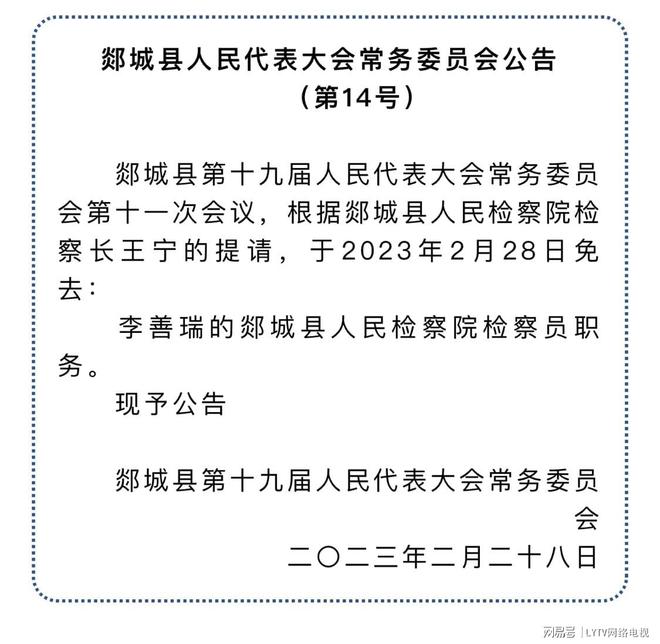 郯城县人民代表大会常务委员会公告
（第14号）

郯城县第十九届人民代表大会常务委员会第十一次会议，根据郯城县人民检察院检察长王宁的提请，于2023年2月28日免去：

李善瑞的郯城县人民检察院检察员职务。

现予公告

郯城县第十九届人民代表大会常务委员会

二〇二三年二月二十八日

网易号 | LYTV网络电视